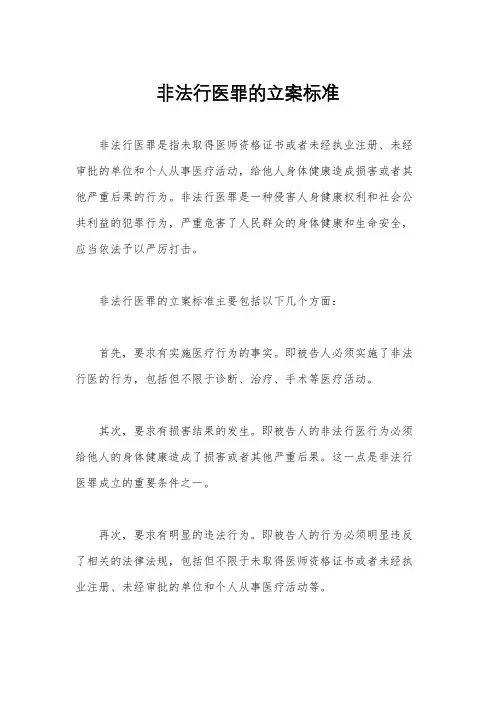 非法行医罪的立案标准

非法行医罪是指未取得医师资格证书或者未经执业注册、未经审批的单位和个人从事医疗活动，给他人身体健康造成损害或者其他严重后果的行为。非法行医罪是一种侵害人身健康权利和社会公共利益的犯罪行为，严重危害了人民群众的身体健康和生命安全，应当依法予以严厉打击。

非法行医罪的立案标准主要包括以下几个方面：

首先，要求有实施医疗行为的事实。即被告人必须实施了非法行医的行为，包括但不限于诊断、治疗、手术等医疗活动。

其次，要求有损害结果的发生。即被告人的非法行医行为必须给他人的身体健康造成了损害或者其他严重后果。这一点是非法行医罪成立的重要条件之一。

再次，要求有明显的违法行为。即被告人的行为必须明显违反了相关的法律法规，包括但不限于未取得医师资格证书或者未经执业注册、未经审批的单位和个人从事医疗活动等。